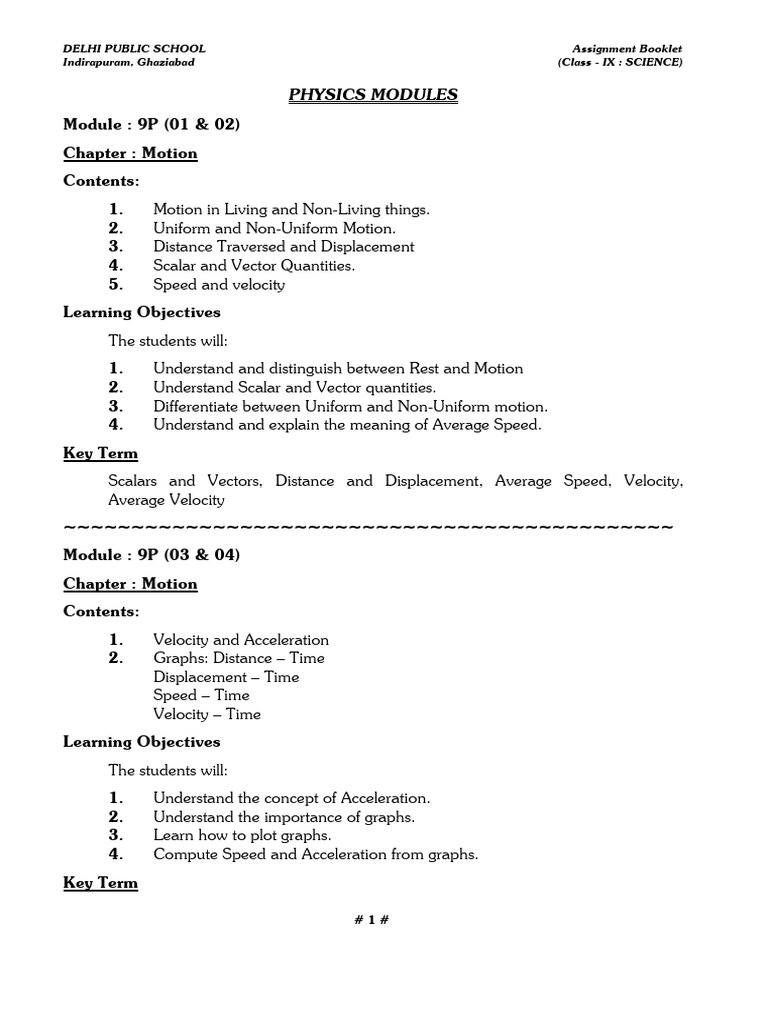 DELHI PUBLIC SCHOOL
Indirapuram, Ghaziabad

Assignment Booklet
(Class - IX : SCIENCE)

PHYSICS MODULES

Module : 9P (01 & 02)

Chapter : Motion

Contents:

1. Motion in Living and Non-Living things.
2. Uniform and Non-Uniform Motion.
3. Distance Traversed and Displacement
4. Scalar and Vector Quantities.
5. Speed and velocity

Learning Objectives

The students will:

1. Understand and distinguish between Rest and Motion
2. Understand Scalar and Vector quantities.
3. Differentiate between Uniform and Non-Uniform motion.
4. Understand and explain the meaning of Average Speed.

Key Term

Scalars and Vectors, Distance and Displacement, Average Speed, Velocity, Average Velocity

~~~~~~~~~~~~~~~~~~~~~~~~~~~~~~~~~~~~~~~~~~~~~~~~

Module : 9P (03 & 04)

Chapter : Motion

Contents:

1. Velocity and Acceleration
2. Graphs: Distance – Time
Displacement – Time
Speed – Time
Velocity – Time

Learning Objectives

The students will:

1. Understand the concept of Acceleration.
2. Understand the importance of graphs.
3. Learn how to plot graphs.
4. Compute Speed and Acceleration from graphs.

Key Term

# 1 #